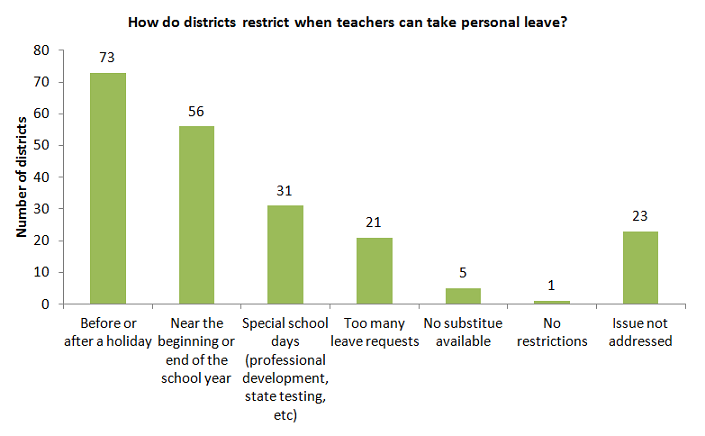 How do districts restrict when teachers can take personal leave?

Number of districts

80
70
60
50
40
30
20
10
0

73
56
31
21
5
1
23

Before or after a holiday

Near the beginning or end of the school year

Special school days (professional development, state testing, etc)

Too many leave requests

No substitue available

No restrictions

Issue not addressed